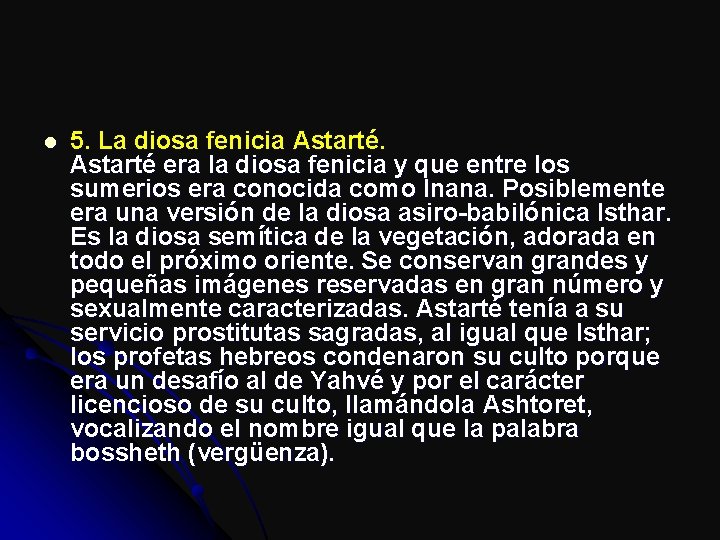 • 5. La diosa fenicia Astarté.
Astarté era la diosa fenicia y que entre los sumerios era conocida como Inana. Posiblemente era una versión de la diosa asiro-babilónica Isthar. Es la diosa semítica de la vegetación, adorada en todo el próximo oriente. Se conservan grandes y pequeñas imágenes reservadas en gran número y sexualmente caracterizadas. Astarté tenía a su servicio prostitutas sagradas, al igual que Isthar; los profetas hebreos condenaron su culto porque era un desafío al de Yahvé y por el carácter licencioso de su culto, llamándola Ashtoret, vocalizando el nombre igual que la palabra bossheth (vergüenza).